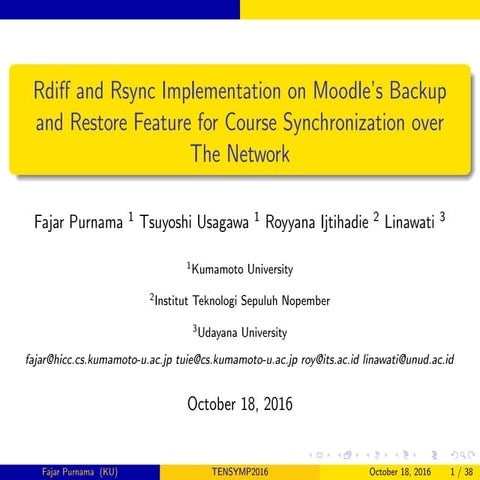 Rdiff and Rsync Implementation on Moodle's Backup and Restore Feature for Course Synchronization over The Network

Fajar Purnama $^1$ Tsuyoshi Usagawa $^1$ Royyana Ijtihadie $^2$ Linawati $^3$

$^1$Kumamoto University

$^2$Institut Teknologi Sepuluh Nopember

$^3$Udayana University

fajar@hicc.cs.kumamoto-u.ac.jp tuie@cs.kumamoto-u.ac.jp roy@its.ac.id linawati@unud.ac.id

October 18, 2016

Fajar Purnama (KU) TENSYMP2016 October 18, 2016 1 / 38